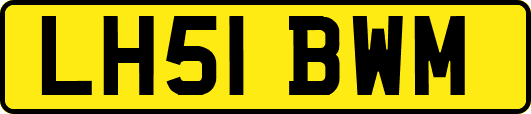 LH51 BWM